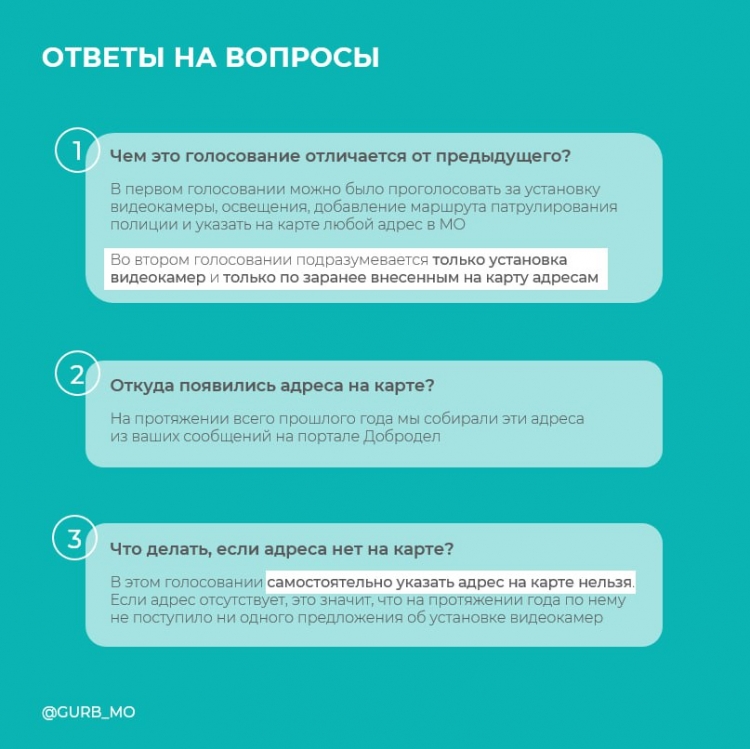 ОТВЕТЫ НА ВОПРОСЫ

1

Чем это голосование отличается от предыдущего?

В первом голосовании можно было проголосовать за установку видеокамеры, освещения, добавление маршрута патрулирования полиции и указать на карте любой адрес в МО

Во втором голосовании подразумевается только установка видеокамер и только по заранее внесенным на карту адресам

2

Откуда появились адреса на карте?

На протяжении всего прошлого года мы собирали эти адреса из ваших сообщений на портале Добродел

3

Что делать, если адреса нет на карте?

В этом голосовании самостоятельно указать адрес на карте нельзя. Если адрес отсутствует, это значит, что на протяжении года по нему не поступило ни одного предложения об установке видеокамер

@GURB_MO